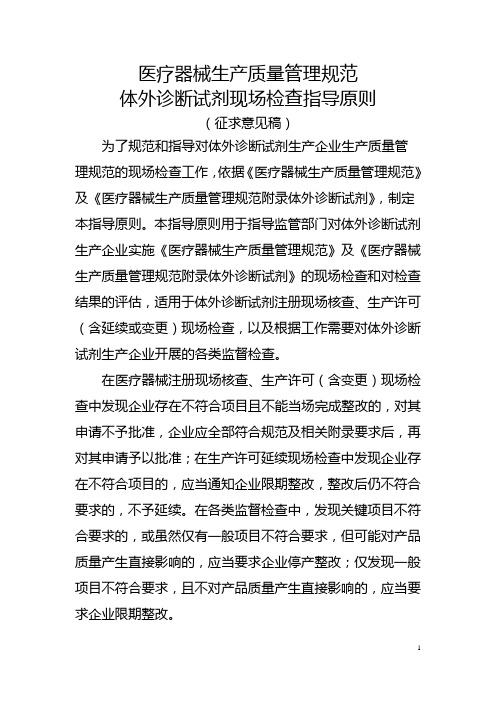 医疗器械生产质量管理规范
体外诊断试剂现场检查指导原则
（征求意见稿）

为了规范和指导对体外诊断试剂生产企业生产质量管理规范的现场检查工作，依据《医疗器械生产质量管理规范》及《医疗器械生产质量管理规范附录体外诊断试剂》，制定本指导原则。本指导原则用于指导监管部门对体外诊断试剂生产企业实施《医疗器械生产质量管理规范》及《医疗器械生产质量管理规范附录体外诊断试剂》的现场检查和对检查结果的评估，适用于体外诊断试剂注册现场核查、生产许可（含延续或变更）现场检查，以及根据工作需要对体外诊断试剂生产企业开展的各类监督检查。

在医疗器械注册现场核查、生产许可（含变更）现场检查中发现企业存在不符合项目且不能当场完成整改的，对其申请不予批准，企业应全部符合规范及相关附录要求后，再对其申请予以批准；在生产许可延续现场检查中发现企业存在不符合项目的，应当通知企业限期整改，整改后仍不符合要求的，不予延续。在各类监督检查中，发现关键项目不符合要求的，或虽然仅有一般项目不符合要求，但可能对产品质量产生直接影响的，应当要求企业停产整改；仅发现一般项目不符合要求，且不对产品质量产生直接影响的，应当要求企业限期整改。

1